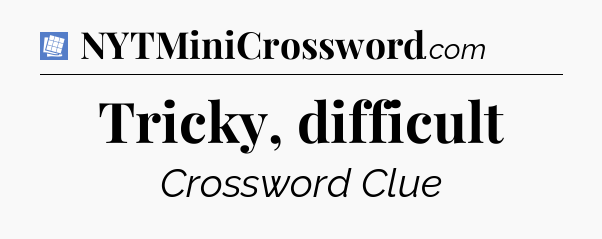 NYTMiniCrossword.com

Tricky, difficult

Crossword Clue